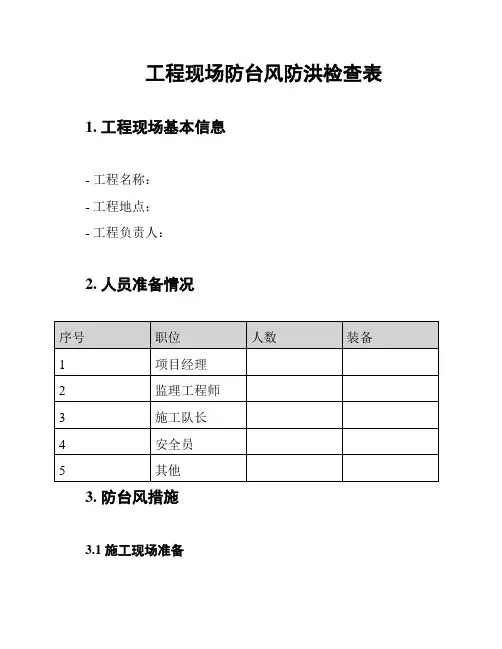 工程现场防台风防洪检查表

1. 工程现场基本信息

- 工程名称：
- 工程地点：
- 工程负责人：

2. 人员准备情况

| 序号 | 职位 | 人数 | 装备 |
|---|---|---|---|
| 1 | 项目经理 | | |
| 2 | 监理工程师 | | |
| 3 | 施工队长 | | |
| 4 | 安全员 | | |
| 5 | 其他 | | |

3. 防台风措施

3.1 施工现场准备